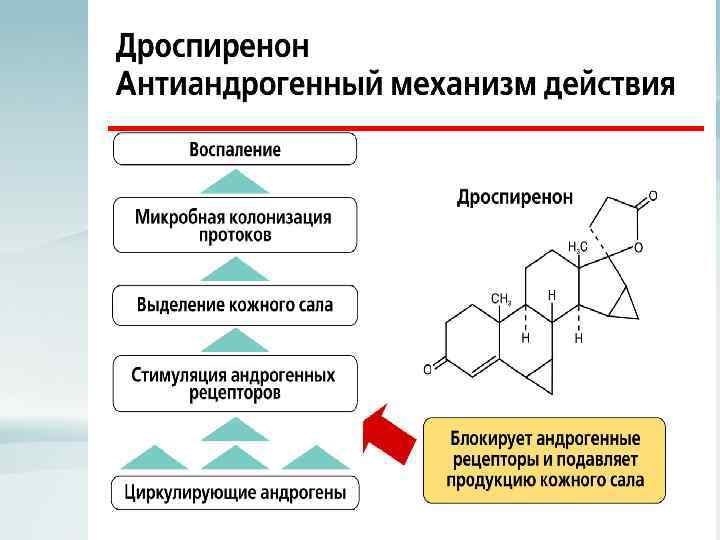 Дроспиренон
Антиандрогенный механизм действия

Воспаление

Микробная колонизация протоков

Выделение кожного сала

Стимуляция андрогенных рецепторов

Циркулирующие андрогены

Дроспиренон

O

O

$H_3C$

$CH_3$

H

H

H

O

Блокирует андрогенные рецепторы и подавляет продукцию кожного сала